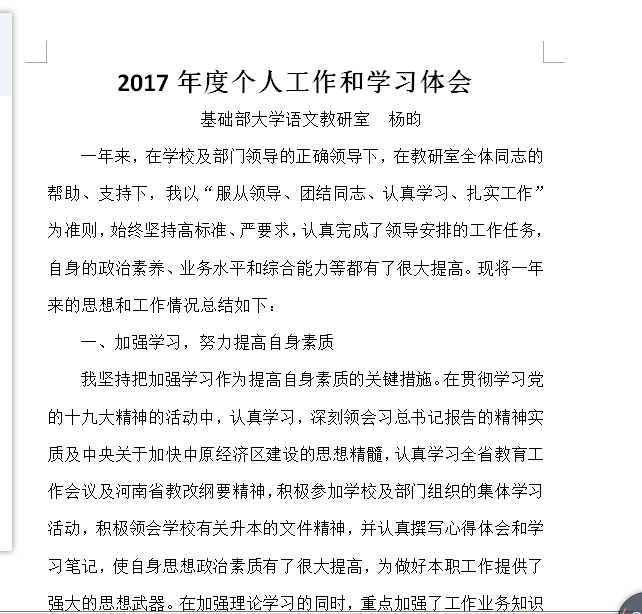 2017 年度个人工作和学习体会

基础部大学语文教研室　杨昀

一年来，在学校及部门领导的正确领导下，在教研室全体同志的帮助、支持下，我以“服从领导、团结同志、认真学习、扎实工作”为准则，始终坚持高标准、严要求，认真完成了领导安排的工作任务，自身的政治素养、业务水平和综合能力等都有了很大提高。现将一年来的思想和工作情况总结如下：

一、加强学习，努力提高自身素质

我坚持把加强学习作为提高自身素质的关键措施。在贯彻学习党的十九大精神的活动中，认真学习，深刻领会习总书记报告的精神实质及中央关于加快中原经济区建设的思想精髓，认真学习全省教育工作会议及河南省教改纲要精神，积极参加学校及部门组织的集体学习活动，积极领会学校有关升本的文件精神，并认真撰写心得体会和学习笔记，使自身思想政治素质有了很大提高，为做好本职工作提供了强大的思想武器。在加强理论学习的同时，重点加强了工作业务知识